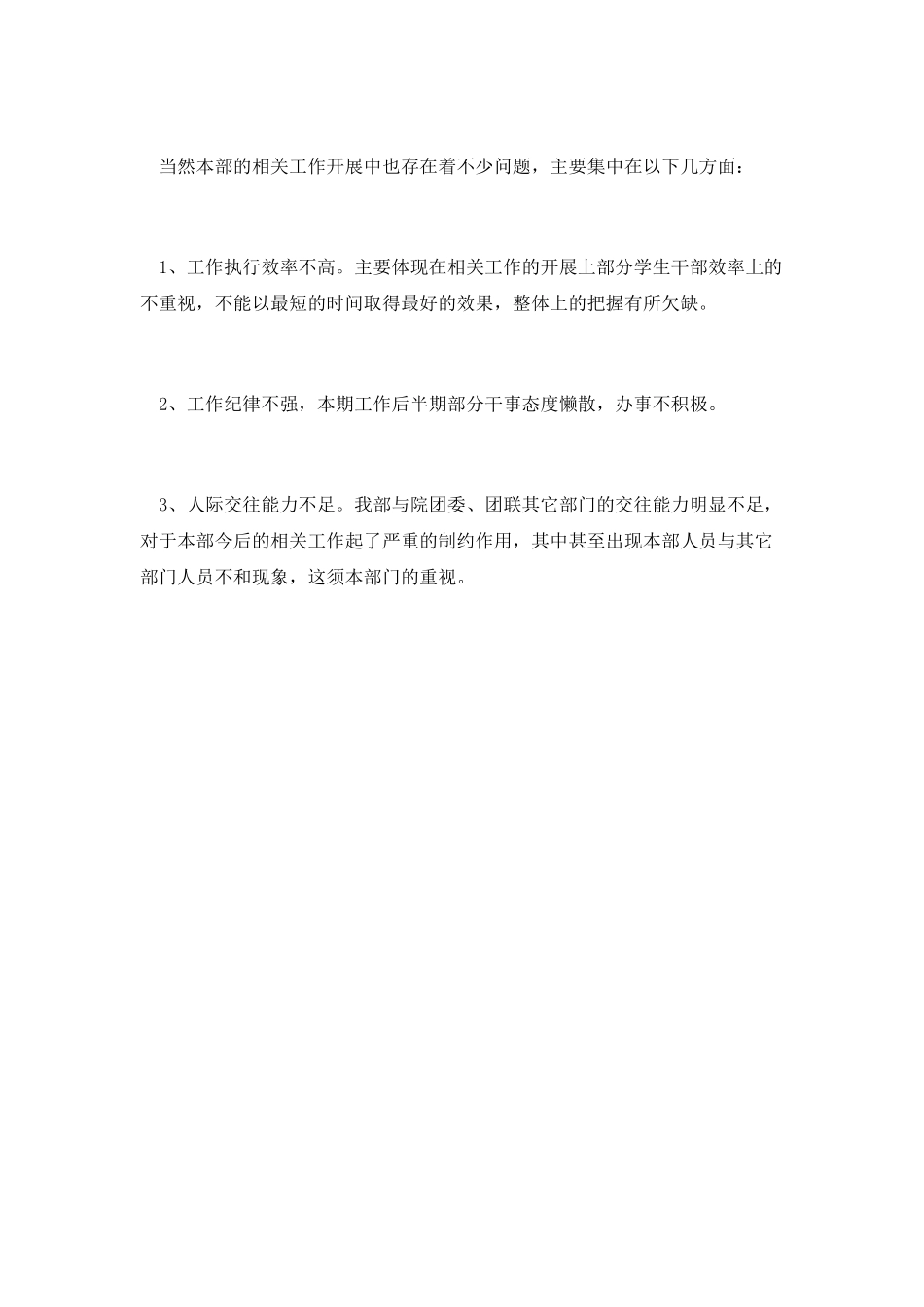 当然本部的相关工作开展中也存在着不少问题，主要集中在以下几方面：

1、工作执行效率不高。主要体现在相关工作的开展上部分学生干部效率上的不重视，不能以最短的时间取得最好的效果，整体上的把握有所欠缺。

2、工作纪律不强，本期工作后半期部分干事态度懒散，办事不积极。

3、人际交往能力不足。我部与院团委、团联其它部门的交往能力明显不足，对于本部今后的相关工作起了严重的制约作用，其中甚至出现本部人员与其它部门人员不和现象，这须本部门的重视。